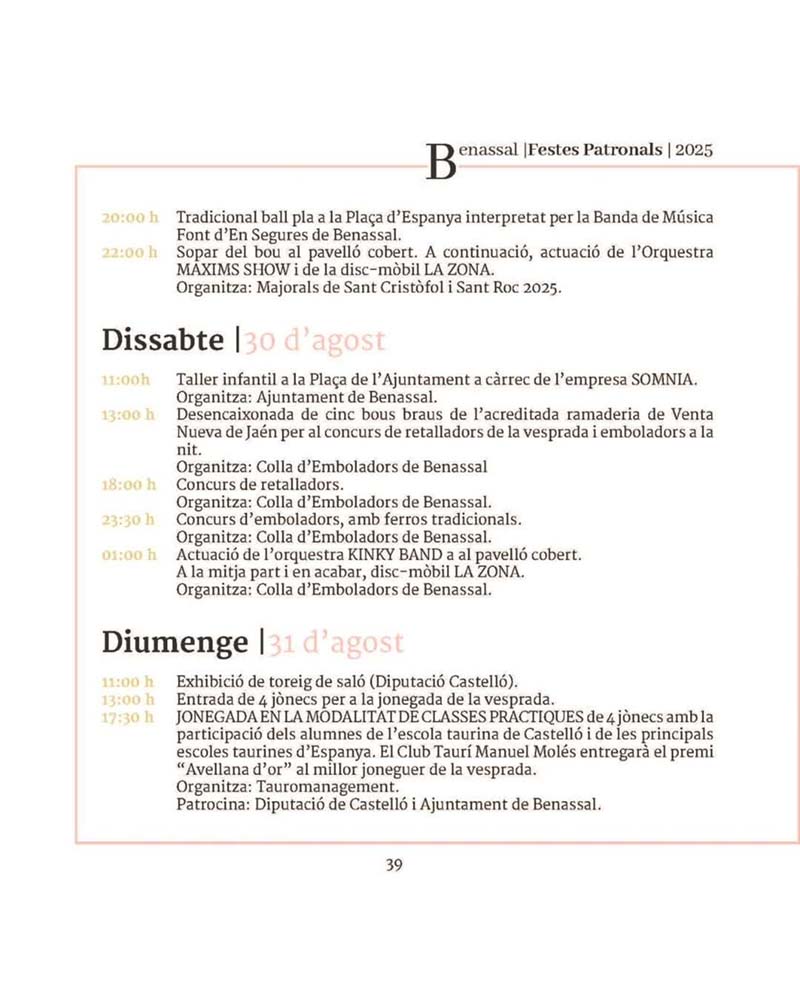 Benassal |Festes Patronals | 2025

20:00 h Tradicional ball pla a la Plaça d'Espanya interpretat per la Banda de Música Font d'En Segures de Benassal.
22:00 h Sopar del bou al pavelló cobert. A continuació, actuació de l'Orquestra MAXIMS SHOW i de la disc-mòbil LA ZONA.
Organitza: Majorals de Sant Cristòfol i Sant Roc 2025.

Dissabte |30 d'agost

11:00h Taller infantil a la Plaça de l'Ajuntament a càrrec de l'empresa SOMNIA.
Organitza: Ajuntament de Benassal.
13:00 h Desencaixonada de cinc bous braus de l'acreditada ramaderia de Venta Nueva de Jaén per al concurs de retalladors de la vesprada i emboladors a la nit.
Organitza: Colla d'Emboladors de Benassal
18:00 h Concurs de retalladors.
Organitza: Colla d'Emboladors de Benassal.
23:30 h Concurs d'emboladors, amb ferros tradicionals.
Organitza: Colla d'Emboladors de Benassal.
01:00 h Actuació de l'orquestra KINKY BAND a al pavelló cobert.
A la mitja part i en acabar, disc-mòbil LA ZONA.
Organitza: Colla d'Emboladors de Benassal.

Diumenge |31 d'agost

11:00 h Exhibició de toreig de saló (Diputació Castelló).
13:00 h Entrada de 4 jònecs per a la jonegada de la vesprada.
17:30 h JONEGADA EN LA MODALITAT DE CLASSES PRACTIQUES de 4 jònecs amb la participació dels alumnes de l'escola taurina de Castelló i de les principals escoles taurines d'Espanya. El Club Taurí Manuel Molés entregarà el premi "Avellana d'or" al millor joneguer de la vesprada.
Organitza: Tauromanagement.
Patrocina: Diputació de Castelló i Ajuntament de Benassal.

39